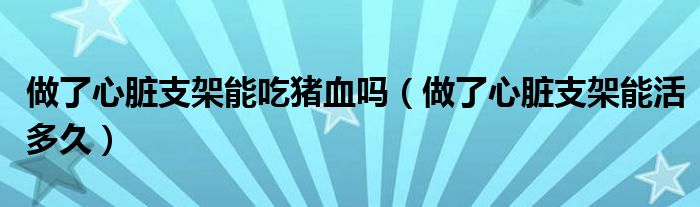 做了心脏支架能吃猪血吗（做了心脏支架能活多久）